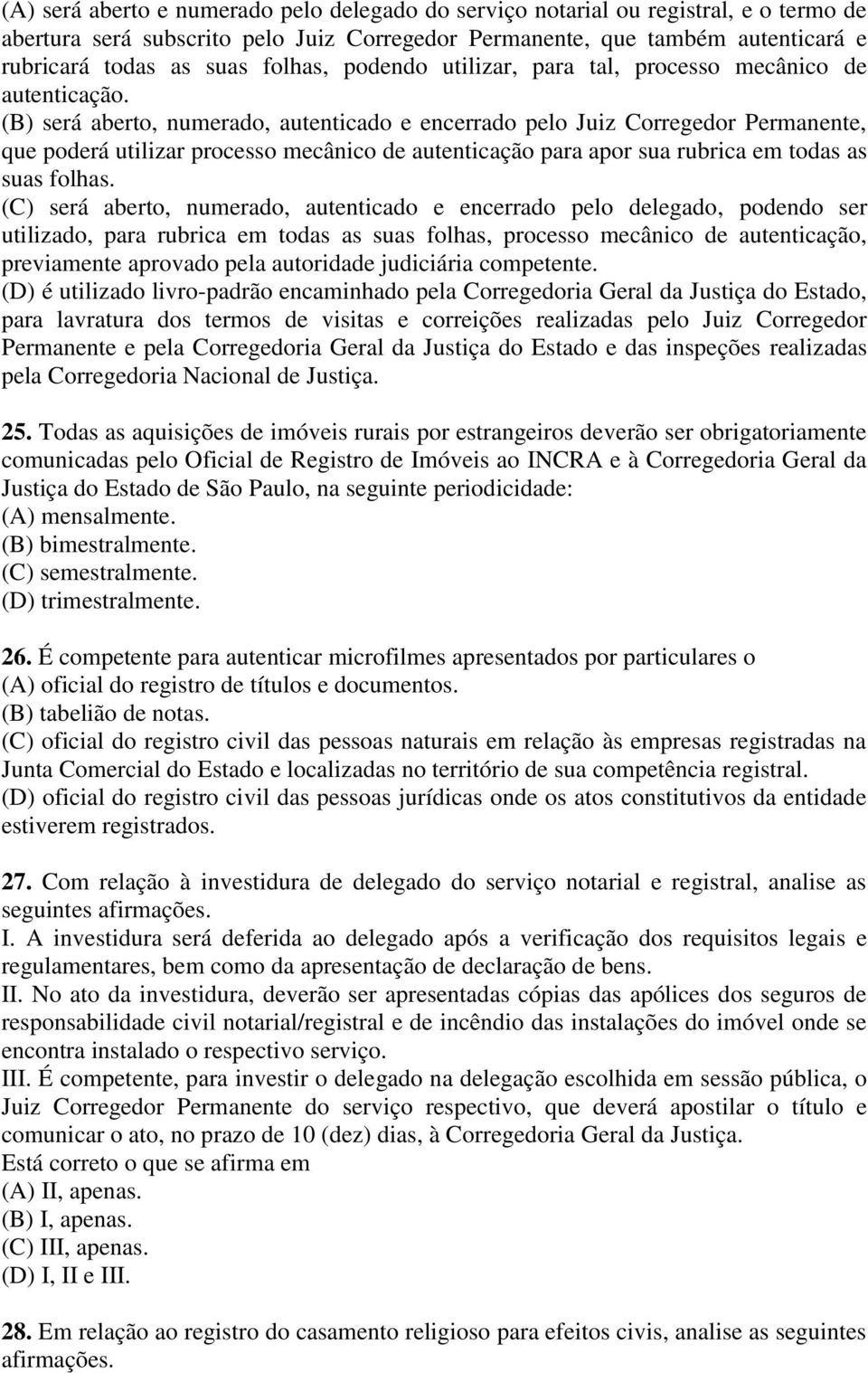 (A) será aberto e numerado pelo delegado do serviço notarial ou registral, e o termo de abertura será subscrito pelo Juiz Corregedor Permanente, que também autenticará e rubricará todas as suas folhas, podendo utilizar, para tal, processo mecânico de autenticação.
(B) será aberto, numerado, autenticado e encerrado pelo Juiz Corregedor Permanente, que poderá utilizar processo mecânico de autenticação para apor sua rubrica em todas as suas folhas.
(C) será aberto, numerado, autenticado e encerrado pelo delegado, podendo ser utilizado, para rubrica em todas as suas folhas, processo mecânico de autenticação, previamente aprovado pela autoridade judiciária competente.
(D) é utilizado livro-padrão encaminhado pela Corregedoria Geral da Justiça do Estado, para lavratura dos termos de visitas e correições realizadas pelo Juiz Corregedor Permanente e pela Corregedoria Geral da Justiça do Estado e das inspeções realizadas pela Corregedoria Nacional de Justiça.

25. Todas as aquisições de imóveis rurais por estrangeiros deverão ser obrigatoriamente comunicadas pelo Oficial de Registro de Imóveis ao INCRA e à Corregedoria Geral da Justiça do Estado de São Paulo, na seguinte periodicidade:
(A) mensalmente.
(B) bimestralmente.
(C) semestralmente.
(D) trimestralmente.

26. É competente para autenticar microfilmes apresentados por particulares o
(A) oficial do registro de títulos e documentos.
(B) tabelião de notas.
(C) oficial do registro civil das pessoas naturais em relação às empresas registradas na Junta Comercial do Estado e localizadas no território de sua competência registral.
(D) oficial do registro civil das pessoas jurídicas onde os atos constitutivos da entidade estiverem registrados.

27. Com relação à investidura de delegado do serviço notarial e registral, analise as seguintes afirmações.
I. A investidura será deferida ao delegado após a verificação dos requisitos legais e regulamentares, bem como da apresentação de declaração de bens.
II. No ato da investidura, deverão ser apresentadas cópias das apólices dos seguros de responsabilidade civil notarial/registral e de incêndio das instalações do imóvel onde se encontra instalado o respectivo serviço.
III. É competente, para investir o delegado na delegação escolhida em sessão pública, o Juiz Corregedor Permanente do serviço respectivo, que deverá apostilar o título e comunicar o ato, no prazo de 10 (dez) dias, à Corregedoria Geral da Justiça.
Está correto o que se afirma em
(A) II, apenas.
(B) I, apenas.
(C) III, apenas.
(D) I, II e III.

28. Em relação ao registro do casamento religioso para efeitos civis, analise as seguintes afirmações.